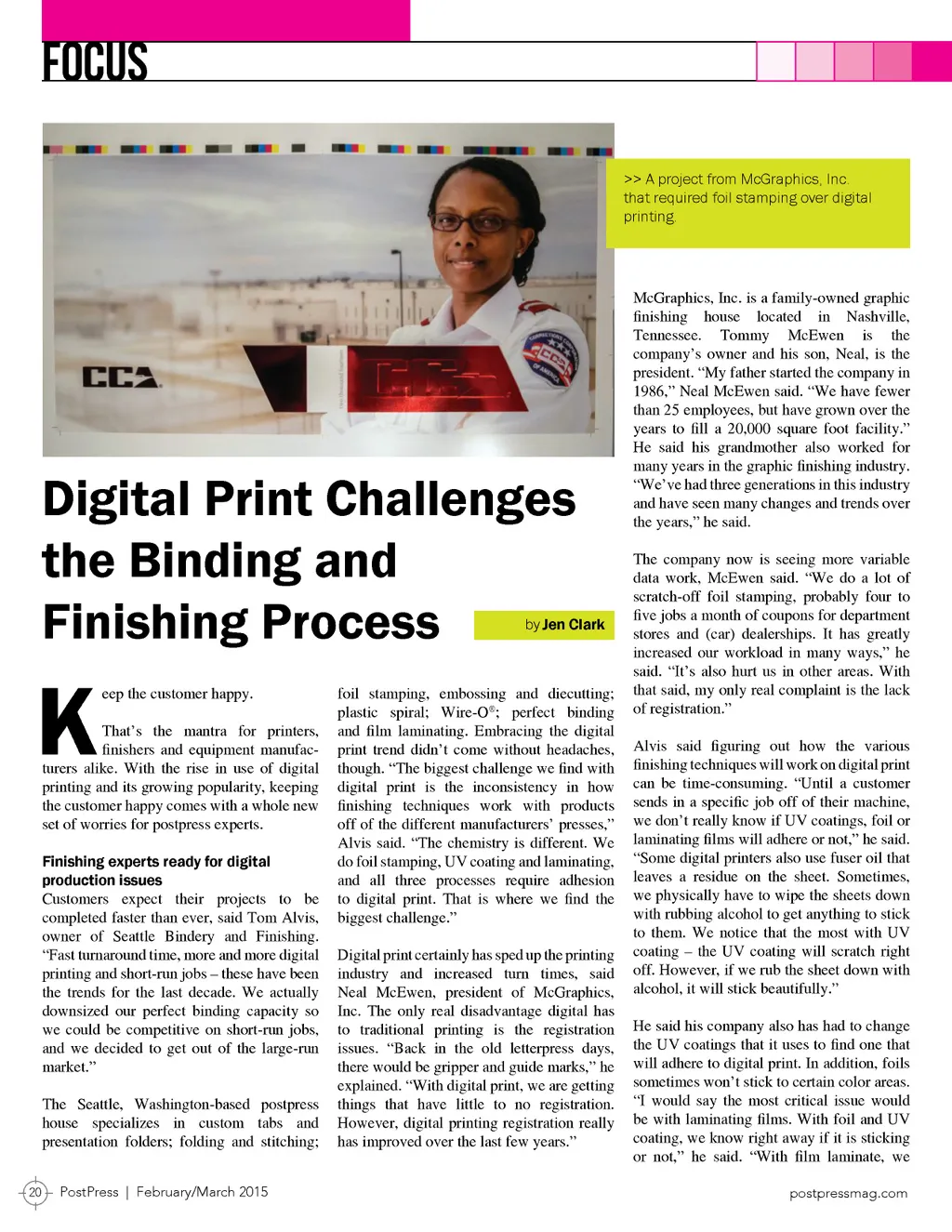 FOCUS

CCA

>> A project from McGraphics, Inc. that required foil stamping over digital printing.

Digital Print Challenges the Binding and Finishing Process

by Jen Clark

Keep the customer happy.

That's the mantra for printers, finishers and equipment manufacturers alike. With the rise in use of digital printing and its growing popularity, keeping the customer happy comes with a whole new set of worries for postpress experts.

Finishing experts ready for digital production issues

Customers expect their projects to be completed faster than ever, said Tom Alvis, owner of Seattle Bindery and Finishing. "Fast turnaround time, more and more digital printing and short-run jobs – these have been the trends for the last decade. We actually downsized our perfect binding capacity so we could be competitive on short-run jobs, and we decided to get out of the large-run market."

The Seattle, Washington-based postpress house specializes in custom tabs and presentation folders; folding and stitching; foil stamping, embossing and diecutting; plastic spiral; Wire-O®; perfect binding and film laminating. Embracing the digital print trend didn't come without headaches, though. "The biggest challenge we find with digital print is the inconsistency in how finishing techniques work with products off of the different manufacturers' presses," Alvis said. "The chemistry is different. We do foil stamping, UV coating and laminating, and all three processes require adhesion to digital print. That is where we find the biggest challenge."

Digital print certainly has sped up the printing industry and increased turn times, said Neal McEwen, president of McGraphics, Inc. The only real disadvantage digital has to traditional printing is the registration issues. "Back in the old letterpress days, there would be gripper and guide marks," he explained. "With digital print, we are getting things that have little to no registration. However, digital printing registration really has improved over the last few years."

McGraphics, Inc. is a family-owned graphic finishing house located in Nashville, Tennessee. Tommy McEwen is the company's owner and his son, Neal, is the president. "My father started the company in 1986," Neal McEwen said. "We have fewer than 25 employees, but have grown over the years to fill a 20,000 square foot facility." He said his grandmother also worked for many years in the graphic finishing industry. "We've had three generations in this industry and have seen many changes and trends over the years," he said.

The company now is seeing more variable data work, McEwen said. "We do a lot of scratch-off foil stamping, probably four to five jobs a month of coupons for department stores and (car) dealerships. It has greatly increased our workload in many ways," he said. "It's also hurt us in other areas. With that said, my only real complaint is the lack of registration."

Alvis said figuring out how the various finishing techniques will work on digital print can be time-consuming. "Until a customer sends in a specific job off of their machine, we don't really know if UV coatings, foil or laminating films will adhere or not," he said. "Some digital printers also use fuser oil that leaves a residue on the sheet. Sometimes, we physically have to wipe the sheets down with rubbing alcohol to get anything to stick to them. We notice that the most with UV coating – the UV coating will scratch right off. However, if we rub the sheet down with alcohol, it will stick beautifully."

He said his company also has had to change the UV coatings that it uses to find one that will adhere to digital print. In addition, foils sometimes won't stick to certain color areas. "I would say the most critical issue would be with laminating films. With foil and UV coating, we know right away if it is sticking or not," he said. "With film laminate, we

20 PostPress | February/March 2015

postpressmag.com